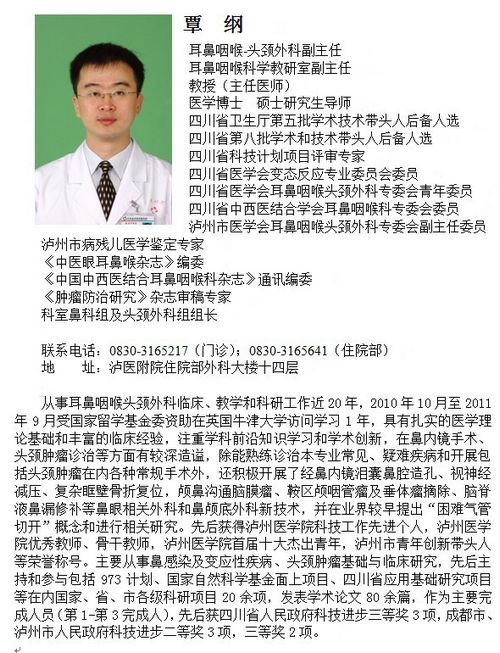 覃 纲

耳鼻咽喉-头颈外科副主任
耳鼻咽喉科学教研室副主任
教授（主任医师）
医学博士 硕士研究生导师
四川省卫生厅第五批学术技术带头人后备人选
四川省第八批学术和技术带头人后备人选
四川省科技计划项目评审专家
四川省医学会变态反应专业委员会委员
四川省医学会耳鼻咽喉头颈外科专委会青年委员
四川省中西医结合学会耳鼻咽喉科专委会委员
泸州市医学会耳鼻咽喉头颈外科专委会副主任委员
泸州市病残儿医学鉴定专家
《中医眼耳鼻喉杂志》编委
《中国中西医结合耳鼻咽喉科杂志》通讯编委
《肿瘤防治研究》杂志审稿专家
科室鼻科组及头颈外科组组长

联系电话：0830-3165217（门诊）；0830-3165641（住院部）
地 址：泸医附院住院部外科大楼十四层

从事耳鼻咽喉头颈外科临床、教学和科研工作近 20 年，2010 年 10 月至 2011 年 9 月受国家留学基金委资助在英国牛津大学访问学习 1 年，具有扎实的医学理论基础和丰富的临床经验，注重学科前沿知识学习和学术创新，在鼻内镜手术、头颈肿瘤诊治等方面有较深造诣，除能熟练诊治本专业常见、疑难疾病和开展包括头颈肿瘤在内各种常规手术外，还积极开展了经鼻内镜泪囊鼻腔造孔、视神经减压、复杂眶壁骨折复位，颅鼻沟通脑膜瘤、鞍区颅咽管瘤及垂体瘤摘除、脑脊液鼻漏修补等鼻眼相关外科和鼻颅底外科新技术，并在业界较早提出“困难气管切开”概念和进行相关研究。先后获得泸州医学院科技工作先进个人，泸州医学院优秀教师、骨干教师，泸州医学院首届十大杰出青年，泸州市青年创新带头人等荣誉称号。主要从事鼻感染及变应性疾病、头颈肿瘤基础与临床研究，先后主持和参与包括 973 计划、国家自然科学基金面上项目、四川省应用基础研究项目等在内国家、省、市各级科研项目 20 余项，发表学术论文 80 余篇，作为主要完成人员（第 1-第 3 完成人），先后获四川省人民政府科技进步三等奖 3 项，成都市、泸州市人民政府科技进步二等奖 3 项，三等奖 2 项。